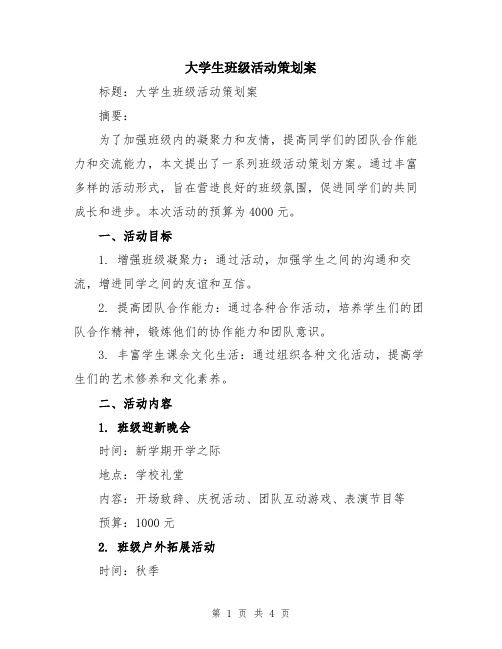 大学生班级活动策划案

标题：大学生班级活动策划案

摘要：

为了加强班级内的凝聚力和友情，提高同学们的团队合作能力和交流能力，本文提出了一系列班级活动策划方案。通过丰富多样的活动形式，旨在营造良好的班级氛围，促进同学们的共同成长和进步。本次活动的预算为4000元。

一、活动目标

1. 增强班级凝聚力：通过活动，加强学生之间的沟通和交流，增进同学之间的友谊和互信。

2. 提高团队合作能力：通过各种合作活动，培养学生们的团队合作精神，锻炼他们的协作能力和团队意识。

3. 丰富学生课余文化生活：通过组织各种文化活动，提高学生们的艺术修养和文化素养。

二、活动内容

1. 班级迎新晚会

时间：新学期开学之际

地点：学校礼堂

内容：开场致辞、庆祝活动、团队互动游戏、表演节目等

预算：1000元

2. 班级户外拓展活动

时间：秋季

第 1 页 共 4 页